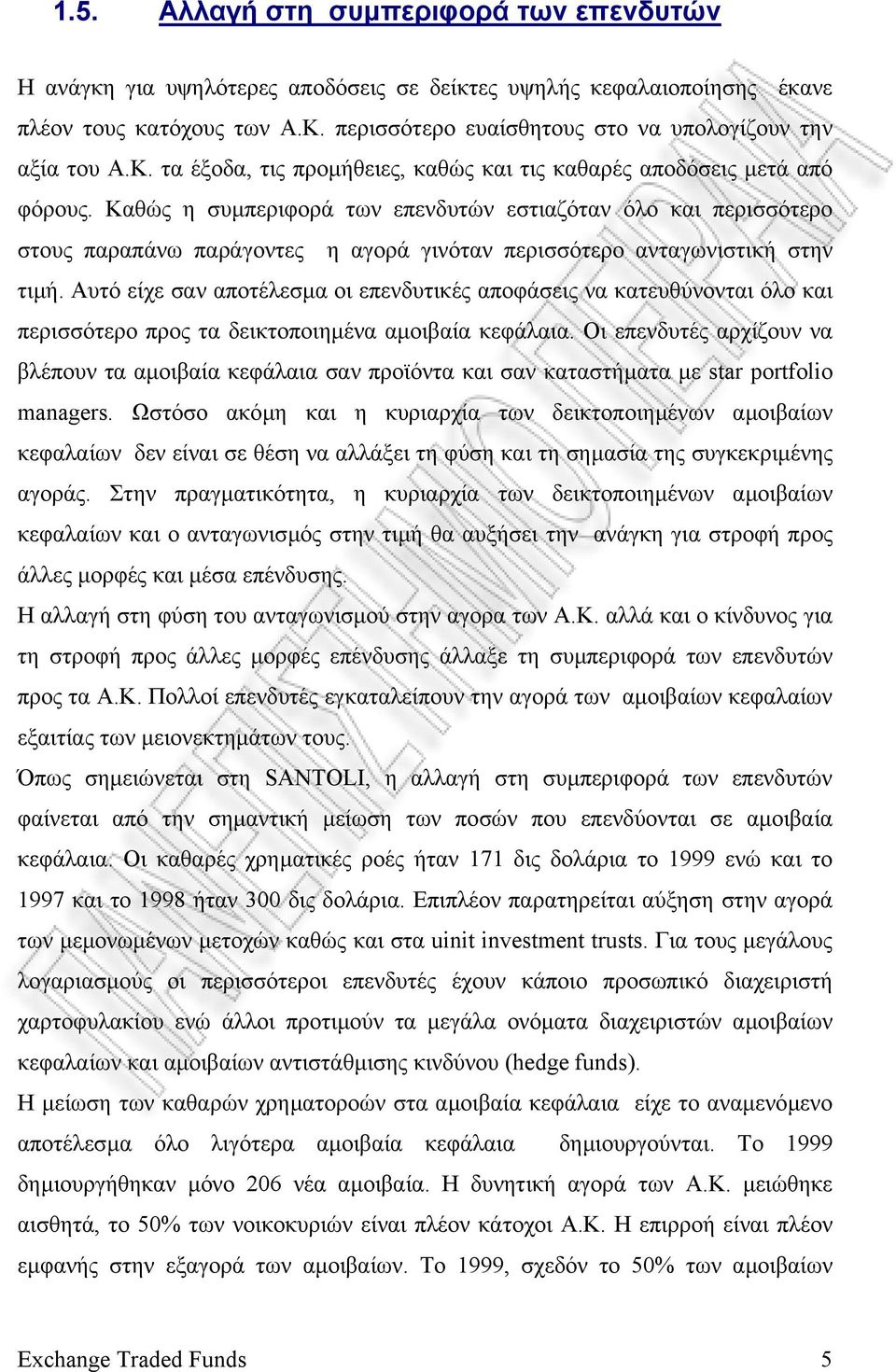 1.5. Αλλαγή στη συμπεριφορά των επενδυτών

Η ανάγκη για υψηλότερες αποδόσεις σε δείκτες υψηλής κεφαλαιοποίησης έκανε πλέον τους κατόχους των Α.Κ. περισσότερο ευαίσθητους στο να υπολογίζουν την αξία του Α.Κ. τα έξοδα, τις προμήθειες, καθώς και τις καθαρές αποδόσεις μετά από φόρους. Καθώς η συμπεριφορά των επενδυτών εστιαζόταν όλο και περισσότερο στους παραπάνω παράγοντες η αγορά γινόταν περισσότερο ανταγωνιστική στην τιμή. Αυτό είχε σαν αποτέλεσμα οι επενδυτικές αποφάσεις να κατευθύνονται όλο και περισσότερο προς τα δεικτοποιημένα αμοιβαία κεφάλαια. Οι επενδυτές αρχίζουν να βλέπουν τα αμοιβαία κεφάλαια σαν προϊόντα και σαν καταστήματα με star portfolio managers. Ωστόσο ακόμη και η κυριαρχία των δεικτοποιημένων αμοιβαίων κεφαλαίων δεν είναι σε θέση να αλλάξει τη φύση και τη σημασία της συγκεκριμένης αγοράς. Στην πραγματικότητα, η κυριαρχία των δεικτοποιημένων αμοιβαίων κεφαλαίων και ο ανταγωνισμός στην τιμή θα αυξήσει την ανάγκη για στροφή προς άλλες μορφές και μέσα επένδυσης.
Η αλλαγή στη φύση του ανταγωνισμού στην αγορα των Α.Κ. αλλά και ο κίνδυνος για τη στροφή προς άλλες μορφές επένδυσης άλλαξε τη συμπεριφορά των επενδυτών προς τα Α.Κ. Πολλοί επενδυτές εγκαταλείπουν την αγορά των αμοιβαίων κεφαλαίων εξαιτίας των μειονεκτημάτων τους.
Όπως σημειώνεται στη SANTOLI, η αλλαγή στη συμπεριφορά των επενδυτών φαίνεται από την σημαντική μείωση των ποσών που επενδύονται σε αμοιβαία κεφάλαια. Οι καθαρές χρηματικές ροές ήταν 171 δις δολάρια το 1999 ενώ και το 1997 και το 1998 ήταν 300 δις δολάρια. Επιπλέον παρατηρείται αύξηση στην αγορά των μεμονωμένων μετοχών καθώς και στα uinit investment trusts. Για τους μεγάλους λογαριασμούς οι περισσότεροι επενδυτές έχουν κάποιο προσωπικό διαχειριστή χαρτοφυλακίου ενώ άλλοι προτιμούν τα μεγάλα ονόματα διαχειριστών αμοιβαίων κεφαλαίων και αμοιβαίων αντιστάθμισης κινδύνου (hedge funds).
Η μείωση των καθαρών χρηματοροών στα αμοιβαία κεφάλαια είχε το αναμενόμενο αποτέλεσμα όλο λιγότερα αμοιβαία κεφάλαια δημιουργούνται. Το 1999 δημιουργήθηκαν μόνο 206 νέα αμοιβαία. Η δυνητική αγορά των Α.Κ. μειώθηκε αισθητά, το 50% των νοικοκυριών είναι πλέον κάτοχοι Α.Κ. Η επιρροή είναι πλέον εμφανής στην εξαγορά των αμοιβαίων. Το 1999, σχεδόν το 50% των αμοιβαίων

Exchange Traded Funds 5